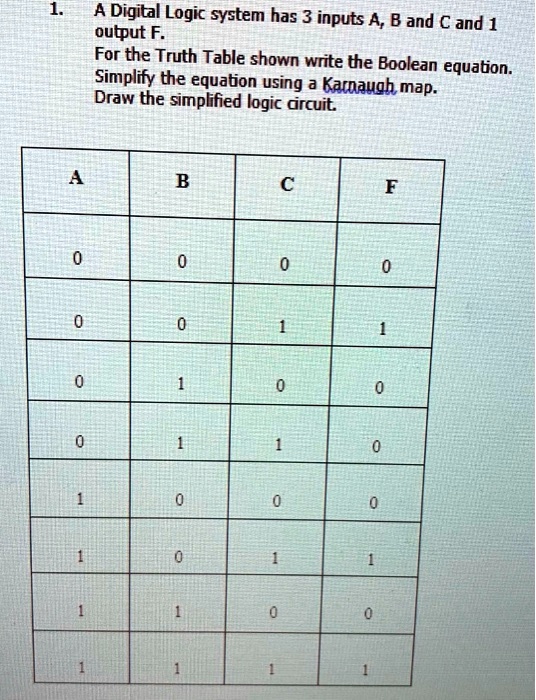 1. A Digital Logic system has 3 inputs A, B and C and 1 output F.
For the Truth Table shown write the Boolean equation.
Simplify the equation using a Karnaugh map.
Draw the simplified logic circuit.

| A | B | C | F |
|---|---|---|---|
| 0 | 0 | 0 | 0 |
| 0 | 0 | 1 | 1 |
| 0 | 1 | 0 | 0 |
| 0 | 1 | 1 | 0 |
| 1 | 0 | 0 | 0 |
| 1 | 0 | 1 | 1 |
| 1 | 1 | 0 | 0 |
| 1 | 1 | 1 | 1 |